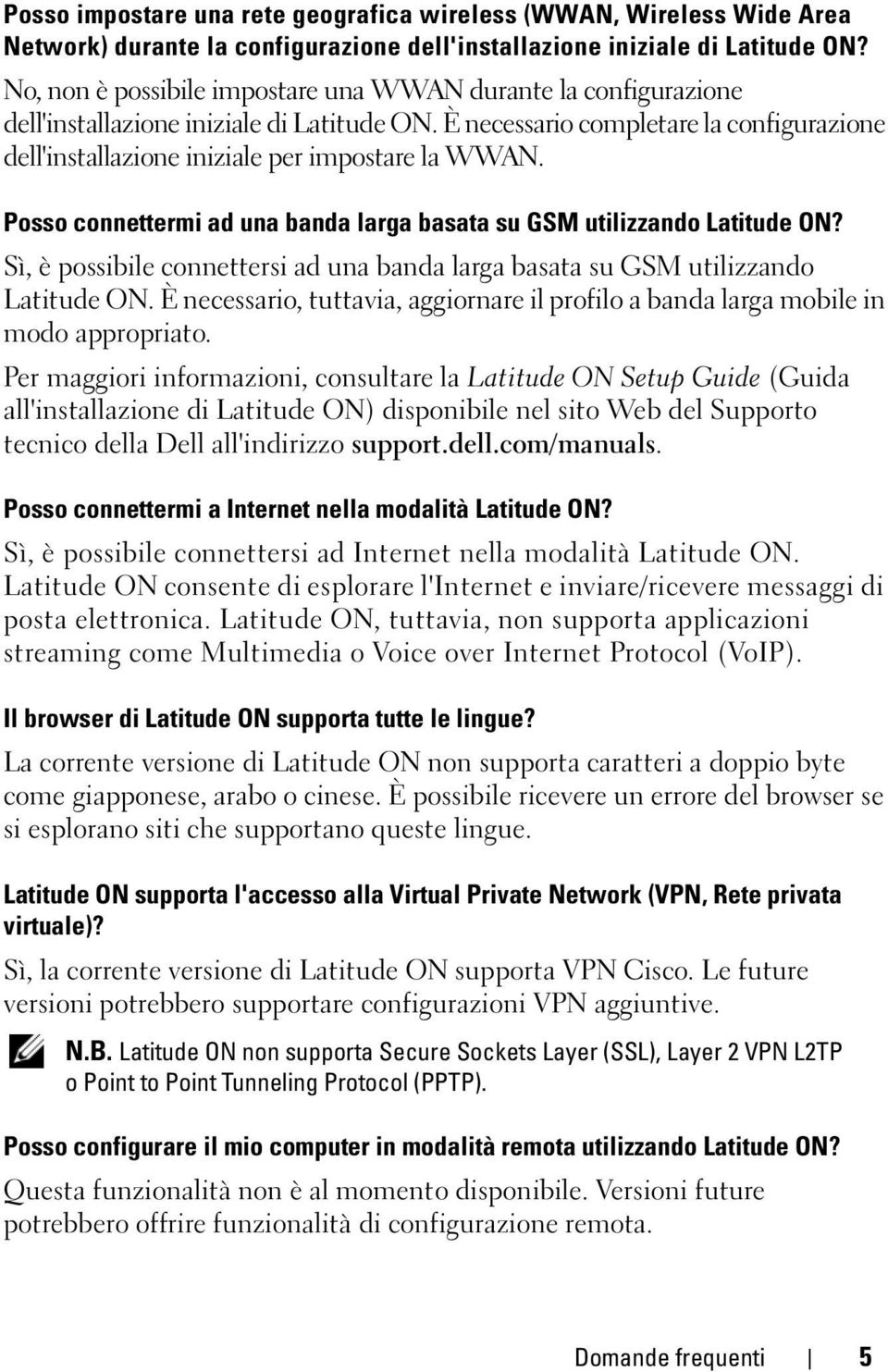 Posso impostare una rete geografica wireless (WWAN, Wireless Wide Area Network) durante la configurazione dell'installazione iniziale di Latitude ON?

No, non è possibile impostare una WWAN durante la configurazione dell'installazione iniziale di Latitude ON. È necessario completare la configurazione dell'installazione iniziale per impostare la WWAN.

Posso connettermi ad una banda larga basata su GSM utilizzando Latitude ON?

Sì, è possibile connettersi ad una banda larga basata su GSM utilizzando Latitude ON. È necessario, tuttavia, aggiornare il profilo a banda larga mobile in modo appropriato.

Per maggiori informazioni, consultare la Latitude ON Setup Guide (Guida all'installazione di Latitude ON) disponibile nel sito Web del Supporto tecnico della Dell all'indirizzo support.dell.com/manuals.

Posso connettermi a Internet nella modalità Latitude ON?

Sì, è possibile connettersi ad Internet nella modalità Latitude ON. Latitude ON consente di esplorare l'Internet e inviare/ricevere messaggi di posta elettronica. Latitude ON, tuttavia, non supporta applicazioni streaming come Multimedia o Voice over Internet Protocol (VoIP).

Il browser di Latitude ON supporta tutte le lingue?

La corrente versione di Latitude ON non supporta caratteri a doppio byte come giapponese, arabo o cinese. È possibile ricevere un errore del browser se si esplorano siti che supportano queste lingue.

Latitude ON supporta l'accesso alla Virtual Private Network (VPN, Rete privata virtuale)?

Sì, la corrente versione di Latitude ON supporta VPN Cisco. Le future versioni potrebbero supportare configurazioni VPN aggiuntive.

N.B. Latitude ON non supporta Secure Sockets Layer (SSL), Layer 2 VPN L2TP o Point to Point Tunneling Protocol (PPTP).

Posso configurare il mio computer in modalità remota utilizzando Latitude ON?

Questa funzionalità non è al momento disponibile. Versioni future potrebbero offrire funzionalità di configurazione remota.

Domande frequenti | 5